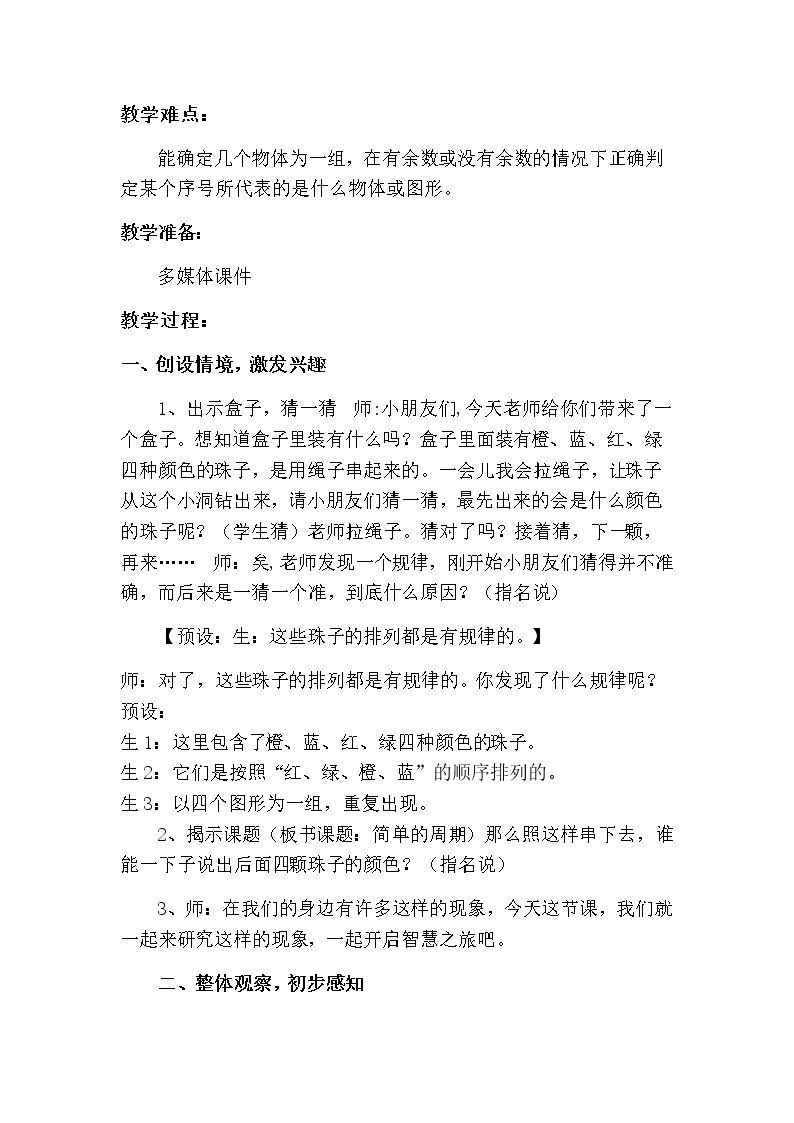 教学难点：

能确定几个物体为一组，在有余数或没有余数的情况下正确判定某个序号所代表的是什么物体或图形。

教学准备：

多媒体课件

教学过程：

一、创设情境，激发兴趣

1、出示盒子，猜一猜 师:小朋友们,今天老师给你们带来了一个盒子。想知道盒子里装有什么吗？盒子里面装有橙、蓝、红、绿四种颜色的珠子，是用绳子串起来的。一会儿我会拉绳子，让珠子从这个小洞钻出来，请小朋友们猜一猜，最先出来的会是什么颜色的珠子呢？（学生猜）老师拉绳子。猜对了吗？接着猜，下一颗，再来…… 师：矣,老师发现一个规律，刚开始小朋友们猜得并不准确，而后来是一猜一个准，到底什么原因？（指名说）

【预设：生：这些珠子的排列都是有规律的。】

师：对了，这些珠子的排列都是有规律的。你发现了什么规律呢？
预设：
生1：这里包含了橙、蓝、红、绿四种颜色的珠子。
生2：它们是按照“红、绿、橙、蓝”的顺序排列的。
生3：以四个图形为一组，重复出现。

2、揭示课题（板书课题：简单的周期）那么照这样串下去，谁能一下子说出后面四颗珠子的颜色？（指名说）

3、师：在我们的身边有许多这样的现象，今天这节课，我们就一起来研究这样的现象，一起开启智慧之旅吧。

二、整体观察，初步感知